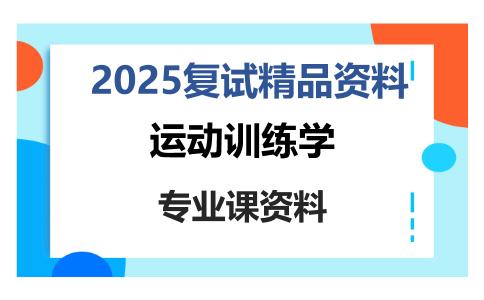 2025复试精品资料

运动训练学

专业课资料